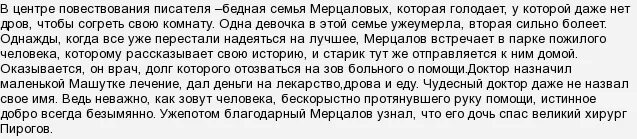 В центре повествования писателя –бедная семья Мерцаловых, которая голодает, у которой даже нет дров, чтобы согреть свою комнату. Одна девочка в этой семье ужеумерла, вторая сильно болеет. Однажды, когда все уже перестали надеяться на лучшее, Мерцалов встречает в парке пожилого человека, которому рассказывает свою историю, и старик тут же отправляется к ним домой. Оказывается, он врач, долг которого отозваться на зов больного о помощи.Доктор назначил маленькой Машутке лечение, дал деньги на лекарство,дрова и еду. Чудесный доктор даже не назвал свое имя. Ведь неважно, как зовут человека, бескорыстно протянувшего руку помощи, истинное добро всегда безымянно. Ужепотом благодарный Мерцалов узнал, что его дочь спас великий хирург Пирогов.